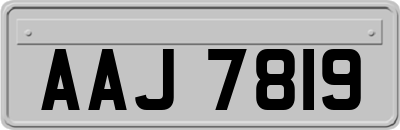 AAJ 7819